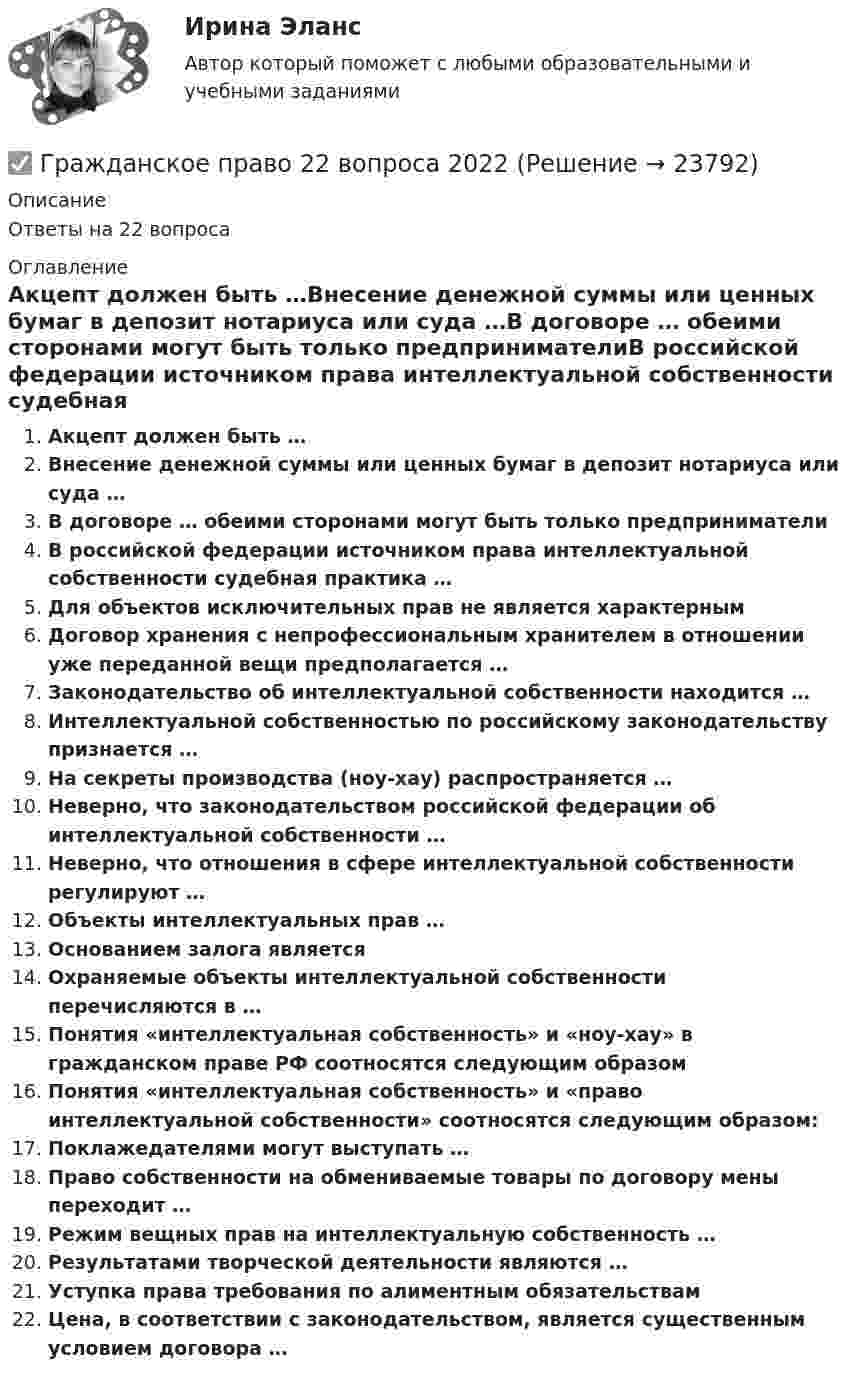 Ирина Эланс
Автор который поможет с любыми образовательными и учебными заданиями

☑ Гражданское право 22 вопроса 2022 (Решение → 23792)

Описание
Ответы на 22 вопроса

Оглавление
Акцепт должен быть …Внесение денежной суммы или ценных бумаг в депозит нотариуса или суда …В договоре … обеими сторонами могут быть только предпринимателиВ российской федерации источником права интеллектуальной собственности судебная

1. Акцепт должен быть …
2. Внесение денежной суммы или ценных бумаг в депозит нотариуса или суда …
3. В договоре … обеими сторонами могут быть только предприниматели
4. В российской федерации источником права интеллектуальной собственности судебная практика …
5. Для объектов исключительных прав не является характерным
6. Договор хранения с непрофессиональным хранителем в отношении уже переданной вещи предполагается …
7. Законодательство об интеллектуальной собственности находится …
8. Интеллектуальной собственностью по российскому законодательству признается …
9. На секреты производства (ноу-хау) распространяется …
10. Неверно, что законодательством российской федерации об интеллектуальной собственности …
11. Неверно, что отношения в сфере интеллектуальной собственности регулируют …
12. Объекты интеллектуальных прав …
13. Основанием залога является
14. Охраняемые объекты интеллектуальной собственности перечисляются в …
15. Понятия «интеллектуальная собственность» и «ноу-хау» в гражданском праве РФ соотносятся следующим образом
16. Понятия «интеллектуальная собственность» и «право интеллектуальной собственности» соотносятся следующим образом:
17. Поклажедателями могут выступать …
18. Право собственности на обмениваемые товары по договору мены переходит …
19. Режим вещных прав на интеллектуальную собственность …
20. Результатами творческой деятельности являются …
21. Уступка права требования по алиментным обязательствам
22. Цена, в соответствии с законодательством, является существенным условием договора …